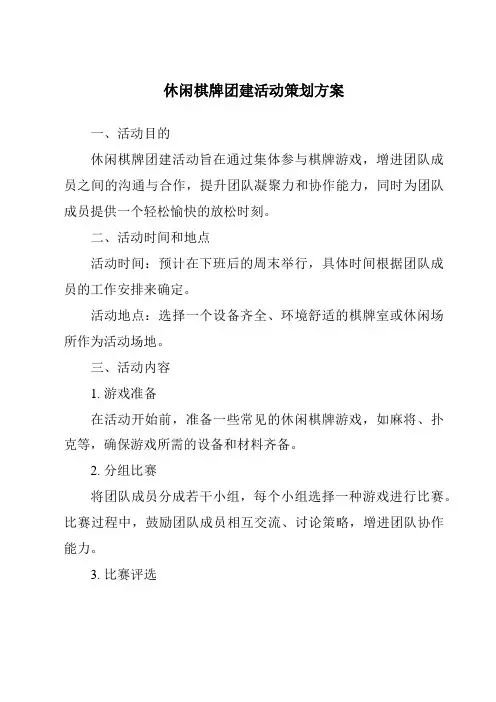 休闲棋牌团建活动策划方案

一、活动目的

休闲棋牌团建活动旨在通过集体参与棋牌游戏，增进团队成员之间的沟通与合作，提升团队凝聚力和协作能力，同时为团队成员提供一个轻松愉快的放松时刻。

二、活动时间和地点

活动时间：预计在下班后的周末举行，具体时间根据团队成员的工作安排来确定。

活动地点：选择一个设备齐全、环境舒适的棋牌室或休闲场所作为活动场地。

三、活动内容

1. 游戏准备

在活动开始前，准备一些常见的休闲棋牌游戏，如麻将、扑克等，确保游戏所需的设备和材料齐备。

2. 分组比赛

将团队成员分成若干小组，每个小组选择一种游戏进行比赛。比赛过程中，鼓励团队成员相互交流、讨论策略，增进团队协作能力。

3. 比赛评选